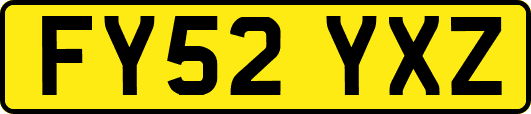 FY52 YXZ